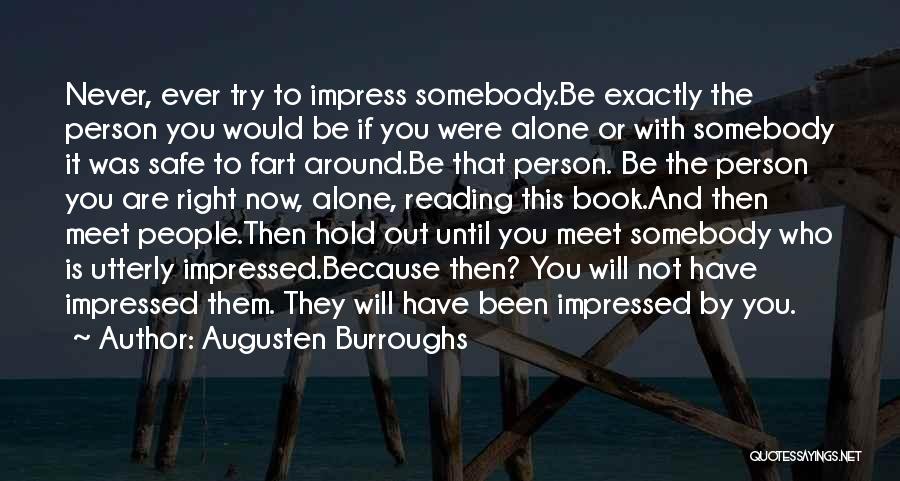 Never, ever try to impress somebody.Be exactly the person you would be if you were alone or with somebody it was safe to fart around.Be that person. Be the person you are right now, alone, reading this book.And then meet people.Then hold out until you meet somebody who is utterly impressed.Because then? You will not have impressed them. They will have been impressed by you.

~ Author: Augusten Burroughs

QUOTESSAYINGS.NET